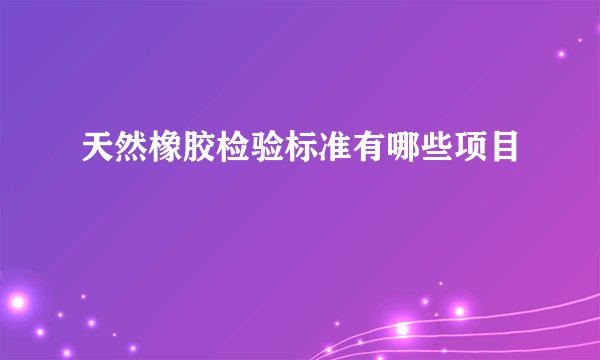 天然橡胶检验标准有哪些项目